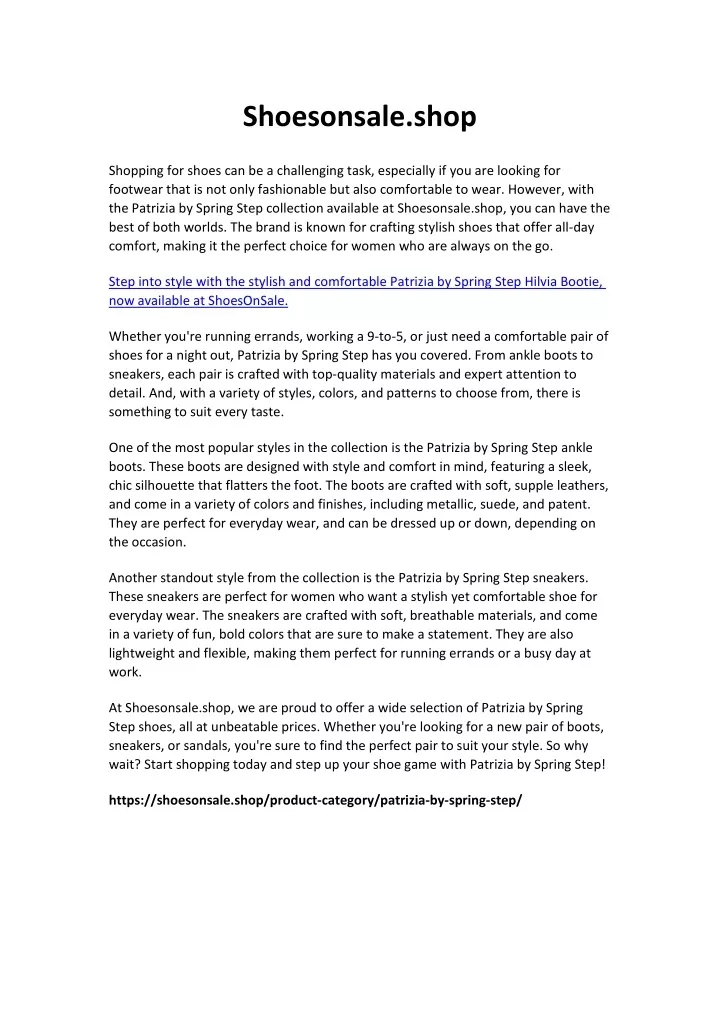 Shoesonsale.shop

Shopping for shoes can be a challenging task, especially if you are looking for footwear that is not only fashionable but also comfortable to wear. However, with the Patrizia by Spring Step collection available at Shoesonsale.shop, you can have the best of both worlds. The brand is known for crafting stylish shoes that offer all-day comfort, making it the perfect choice for women who are always on the go.

Step into style with the stylish and comfortable Patrizia by Spring Step Hilvia Bootie, now available at ShoesOnSale.

Whether you're running errands, working a 9-to-5, or just need a comfortable pair of shoes for a night out, Patrizia by Spring Step has you covered. From ankle boots to sneakers, each pair is crafted with top-quality materials and expert attention to detail. And, with a variety of styles, colors, and patterns to choose from, there is something to suit every taste.

One of the most popular styles in the collection is the Patrizia by Spring Step ankle boots. These boots are designed with style and comfort in mind, featuring a sleek, chic silhouette that flatters the foot. The boots are crafted with soft, supple leathers, and come in a variety of colors and finishes, including metallic, suede, and patent. They are perfect for everyday wear, and can be dressed up or down, depending on the occasion.

Another standout style from the collection is the Patrizia by Spring Step sneakers. These sneakers are perfect for women who want a stylish yet comfortable shoe for everyday wear. The sneakers are crafted with soft, breathable materials, and come in a variety of fun, bold colors that are sure to make a statement. They are also lightweight and flexible, making them perfect for running errands or a busy day at work.

At Shoesonsale.shop, we are proud to offer a wide selection of Patrizia by Spring Step shoes, all at unbeatable prices. Whether you're looking for a new pair of boots, sneakers, or sandals, you're sure to find the perfect pair to suit your style. So why wait? Start shopping today and step up your shoe game with Patrizia by Spring Step!

https://shoesonsale.shop/product-category/patrizia-by-spring-step/